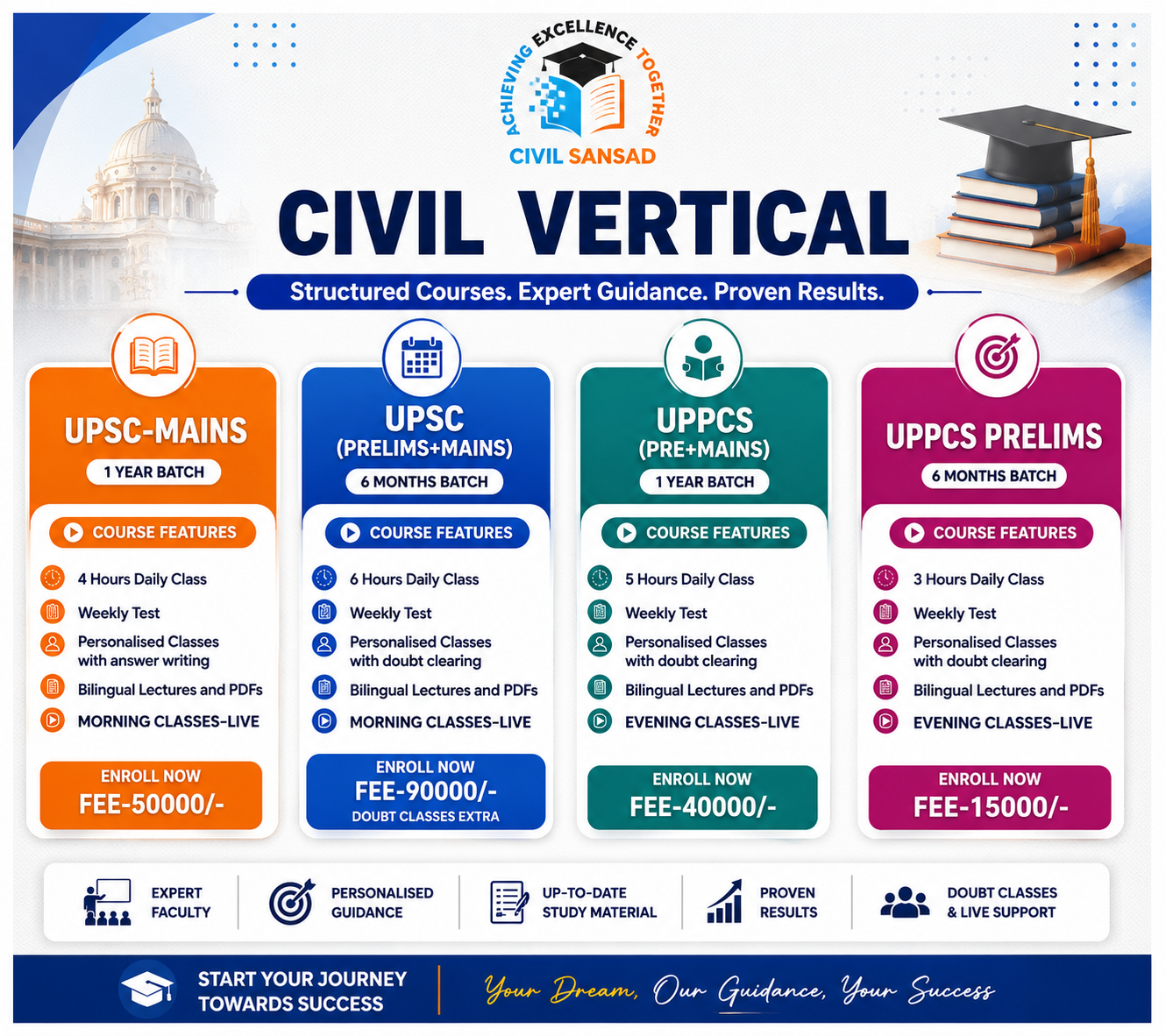 ACHIEVING EXCELLENCE TOGETHER
CIVIL SANSAD

CIVIL VERTICAL

Structured Courses. Expert Guidance. Proven Results.

UPSC-MAINS
1 YEAR BATCH
COURSE FEATURES
4 Hours Daily Class
Weekly Test
Personalised Classes with answer writing
Bilingual Lectures and PDFs
MORNING CLASSES-LIVE
ENROLL NOW
FEE-50000/-

UPSC
(PRELIMS+MAINS)
6 MONTHS BATCH
COURSE FEATURES
6 Hours Daily Class
Weekly Test
Personalised Classes with doubt clearing
Bilingual Lectures and PDFs
MORNING CLASSES-LIVE
ENROLL NOW
FEE-90000/-
DOUBT CLASSES EXTRA

UPPCS
(PRE+MAINS)
1 YEAR BATCH
COURSE FEATURES
5 Hours Daily Class
Weekly Test
Personalised Classes with doubt clearing
Bilingual Lectures and PDFs
EVENING CLASSES-LIVE
ENROLL NOW
FEE-40000/-

UPPCS PRELIMS
6 MONTHS BATCH
COURSE FEATURES
3 Hours Daily Class
Weekly Test
Personalised Classes with doubt clearing
Bilingual Lectures and PDFs
EVENING CLASSES-LIVE
ENROLL NOW
FEE-15000/-

EXPERT FACULTY
PERSONALISED GUIDANCE
UP-TO-DATE STUDY MATERIAL
PROVEN RESULTS
DOUBT CLASSES & LIVE SUPPORT

START YOUR JOURNEY TOWARDS SUCCESS
Your Dream, Our Guidance, Your Success